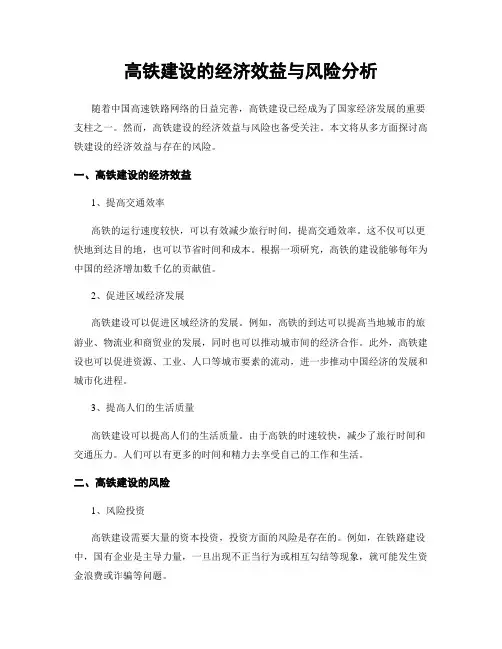 高铁建设的经济效益与风险分析

随着中国高速铁路网络的日益完善，高铁建设已经成为了国家经济发展的重要支柱之一。然而，高铁建设的经济效益与风险也备受关注。本文将从多方面探讨高铁建设的经济效益与存在的风险。

一、高铁建设的经济效益

1、提高交通效率

高铁的运行速度较快，可以有效减少旅行时间，提高交通效率。这不仅可以更快地到达目的地，也可以节省时间和成本。根据一项研究，高铁的建设能够每年为中国的经济增加数千亿的贡献值。

2、促进区域经济发展

高铁建设可以促进区域经济的发展。例如，高铁的到达可以提高当地城市的旅游业、物流业和商贸业的发展，同时也可以推动城市间的经济合作。此外，高铁建设也可以促进资源、工业、人口等城市要素的流动，进一步推动中国经济的发展和城市化进程。

3、提高人们的生活质量

高铁建设可以提高人们的生活质量。由于高铁的时速较快，减少了旅行时间和交通压力。人们可以有更多的时间和精力去享受自己的工作和生活。

二、高铁建设的风险

1、风险投资

高铁建设需要大量的资本投资，投资方面的风险是存在的。例如，在铁路建设中，国有企业是主导力量，一旦出现不正当行为或相互勾结等现象，就可能发生资金浪费或诈骗等问题。